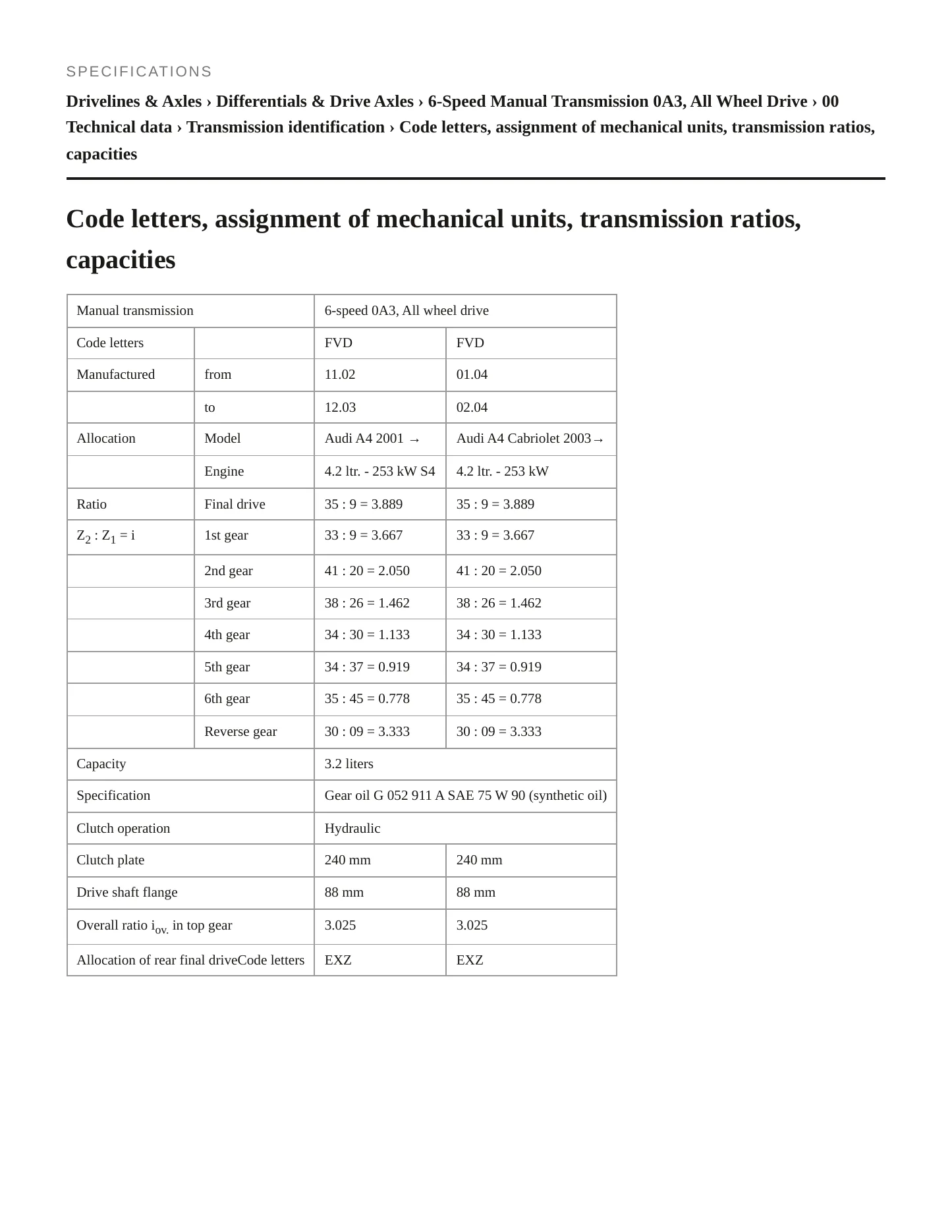 SPECIFICATIONS

Drivelines & Axles › Differentials & Drive Axles › 6-Speed Manual Transmission 0A3, All Wheel Drive › 00 Technical data › Transmission identification › Code letters, assignment of mechanical units, transmission ratios, capacities

Code letters, assignment of mechanical units, transmission ratios, capacities

| Manual transmission | | 6-speed 0A3, All wheel drive | |
|---|---|---|---|
| Code letters | | FVD | FVD |
| Manufactured | from | 11.02 | 01.04 |
| | to | 12.03 | 02.04 |
| Allocation | Model | Audi A4 2001 → | Audi A4 Cabriolet 2003→ |
| | Engine | 4.2 ltr. - 253 kW S4 | 4.2 ltr. - 253 kW |
| Ratio | Final drive | 35 : 9 = 3.889 | 35 : 9 = 3.889 |
| $Z_2 : Z_1 = i$ | 1st gear | 33 : 9 = 3.667 | 33 : 9 = 3.667 |
| | 2nd gear | 41 : 20 = 2.050 | 41 : 20 = 2.050 |
| | 3rd gear | 38 : 26 = 1.462 | 38 : 26 = 1.462 |
| | 4th gear | 34 : 30 = 1.133 | 34 : 30 = 1.133 |
| | 5th gear | 34 : 37 = 0.919 | 34 : 37 = 0.919 |
| | 6th gear | 35 : 45 = 0.778 | 35 : 45 = 0.778 |
| | Reverse gear | 30 : 09 = 3.333 | 30 : 09 = 3.333 |
| Capacity | | 3.2 liters | |
| Specification | | Gear oil G 052 911 A SAE 75 W 90 (synthetic oil) | |
| Clutch operation | | Hydraulic | |
| Clutch plate | | 240 mm | 240 mm |
| Drive shaft flange | | 88 mm | 88 mm |
| Overall ratio $i_{ov.}$ in top gear | | 3.025 | 3.025 |
| Allocation of rear final driveCode letters | | EXZ | EXZ |